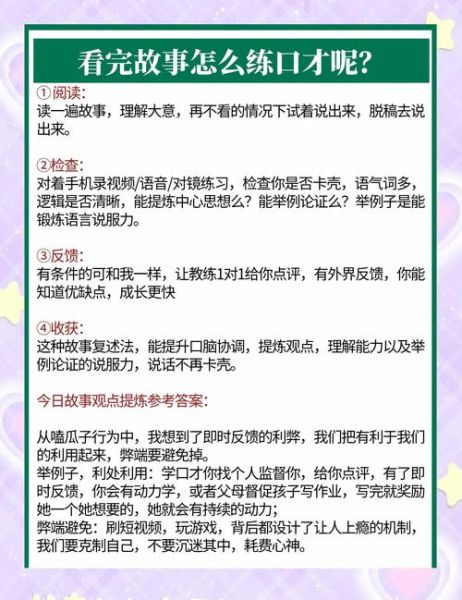 看完故事怎么练口才呢?

①阅读:
读一遍故事，理解大意，再不看的情况下试着说出来，脱稿去说出来。

②检查:
对着手机录视频/语音/对镜练习，检查你是否卡壳，语气词多，逻辑是否清晰，能提炼中心思想么？能举例论证么？举例子是能锻炼语言说服力。

③反馈:
有条件的可和我一样，让教练1对1给你点评，有外界反馈，你能知道优缺点，成长更快

④收获:
这种故事复述法，能提升口脑协调，提炼观点，理解能力以及举例论证的说服力，说话不再卡壳。

今日故事观点提炼参考答案:

从嗑瓜子行为中，我想到了即时反馈的利弊，我们把有利于我们的利用起来，弊端要避免掉。
举例子，利处利用：学口才你找个人监督你，给你点评，有了即时反馈，你会有动力学，或者父母督促孩子写作业，写完就奖励她一个她想要的，她就会有持续的动力;
弊端避免：刷短视频，玩游戏，背后都设计了让人上瘾的机制，我们要克制自己，不要沉迷其中，耗费心神。